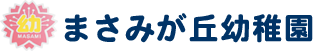 幼
MASAMI
まさみが丘幼稚園